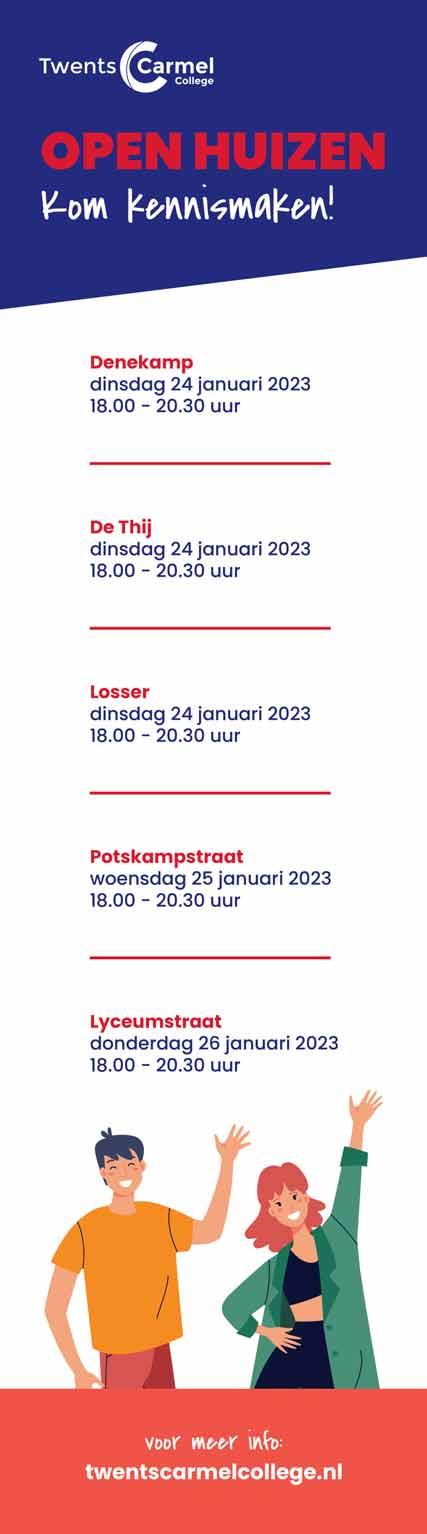 Twents Carmel College

OPEN HUIZEN

Kom kennismaken!

Denekamp
dinsdag 24 januari 2023
18.00 - 20.30 uur

De Thij
dinsdag 24 januari 2023
18.00 - 20.30 uur

Losser
dinsdag 24 januari 2023
18.00 - 20.30 uur

Potskampstraat
woensdag 25 januari 2023
18.00 - 20.30 uur

Lyceumstraat
donderdag 26 januari 2023
18.00 - 20.30 uur

voor meer info:
twentscarmelcollege.nl